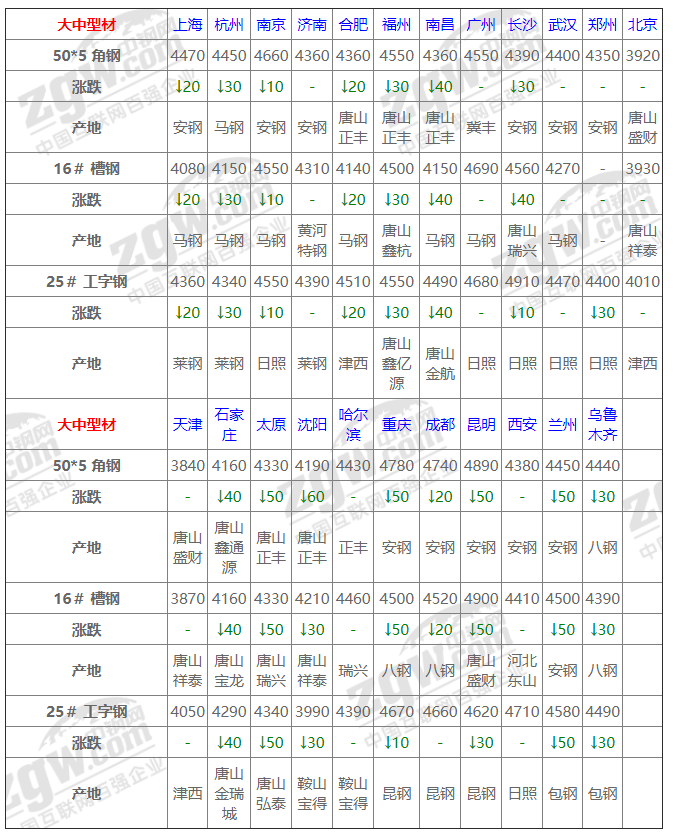 | 大中型材 | 上海 | 杭州 | 南京 | 济南 | 合肥 | 福州 | 南昌 | 广州 | 长沙 | 武汉 | 郑州 | 北京 |
|---|---|---|---|---|---|---|---|---|---|---|---|---|
| 50*5 角钢 | 4470 | 4450 | 4660 | 4360 | 4360 | 4550 | 4360 | 4550 | 4390 | 4400 | 4350 | 3920 |
| 涨跌 | ↓20 | ↓30 | ↓10 | - | ↓20 | ↓30 | ↓40 | - | ↓30 | - | - | - |
| 产地 | 安钢 | 马钢 | 安钢 | 安钢 | 唐山正丰 | 唐山正丰 | 唐山正丰 | 冀丰 | 安钢 | 安钢 | 安钢 | 唐山盛财 |
| 16# 槽钢 | 4080 | 4150 | 4550 | 4310 | 4140 | 4500 | 4150 | 4690 | 4560 | 4270 | - | 3930 |
| 涨跌 | ↓20 | ↓30 | ↓10 | - | ↓20 | ↓30 | ↓40 | - | ↓40 | - | - | - |
| 产地 | 马钢 | 马钢 | 马钢 | 黄河特钢 | 马钢 | 唐山鑫杭 | 马钢 | 马钢 | 唐山瑞兴 | 马钢 | - | 唐山祥泰 |
| 25# 工字钢 | 4360 | 4340 | 4550 | 4390 | 4510 | 4550 | 4490 | 4680 | 4910 | 4470 | 4400 | 4010 |
| 涨跌 | ↓20 | ↓30 | ↓10 | - | ↓20 | ↓30 | ↓40 | - | ↓10 | - | ↓30 | - |
| 产地 | 莱钢 | 莱钢 | 日照 | 莱钢 | 津西 | 唐山鑫亿源 | 唐山金航 | 日照 | 日照 | 日照 | 日照 | 津西 |
| 大中型材 | 天津 | 石家庄 | 太原 | 沈阳 | 哈尔滨 | 重庆 | 成都 | 昆明 | 西安 | 兰州 | 乌鲁木齐 | |
| 50*5 角钢 | 3840 | 4160 | 4330 | 4190 | 4430 | 4780 | 4740 | 4890 | 4380 | 4450 | 4440 | |
| 涨跌 | - | ↓40 | ↓50 | ↓60 | - | ↓50 | ↓20 | ↓50 | - | ↓50 | ↓30 | |
| 产地 | 唐山盛财 | 唐山鑫通源 | 唐山正丰 | 唐山正丰 | 正丰 | 安钢 | 安钢 | 安钢 | 安钢 | 安钢 | 八钢 | |
| 16# 槽钢 | 3870 | 4160 | 4330 | 4210 | 4460 | 4500 | 4520 | 4900 | 4410 | 4500 | 4390 | |
| 涨跌 | - | ↓40 | ↓50 | ↓30 | - | ↓50 | ↓20 | ↓50 | - | ↓50 | ↓30 | |
| 产地 | 唐山祥泰 | 唐山宝龙 | 唐山瑞兴 | 唐山祥泰 | 瑞兴 | 八钢 | 八钢 | 唐山盛财 | 河北东山 | 安钢 | 八钢 | |
| 25# 工字钢 | 4050 | 4290 | 4340 | 3990 | 4390 | 4670 | 4660 | 4620 | 4710 | 4580 | 4490 | |
| 涨跌 | - | ↓40 | ↓50 | ↓30 | - | ↓10 | - | ↓30 | - | ↓50 | ↓30 | |
| 产地 | 津西 | 唐山金瑞城 | 唐山弘泰 | 鞍山宝得 | 鞍山宝得 | 昆钢 | 昆钢 | 昆钢 | 日照 | 包钢 | 包钢 | |